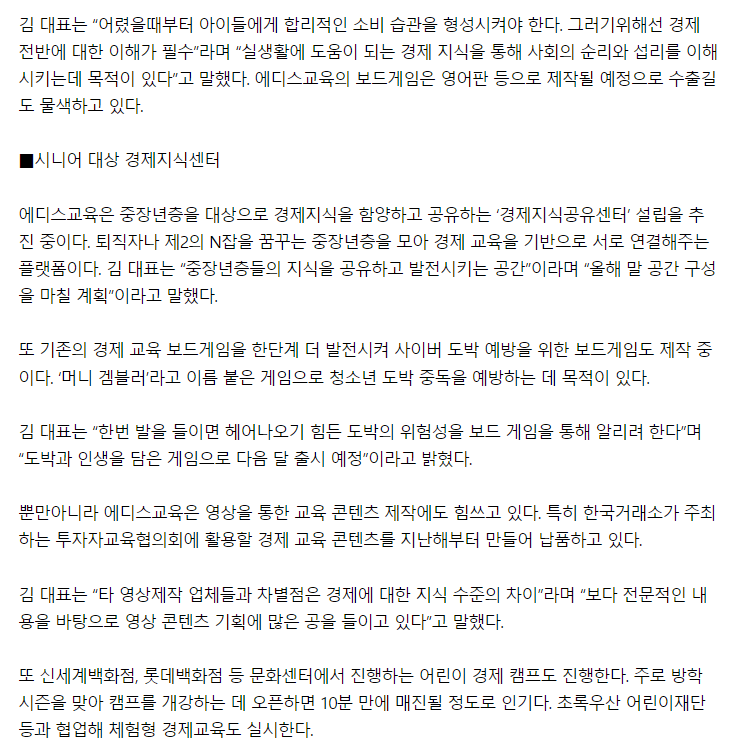 김 대표는 "어렸을때부터 아이들에게 합리적인 소비 습관을 형성시켜야 한다. 그러기위해선 경제 전반에 대한 이해가 필수"라며 "실생활에 도움이 되는 경제 지식을 통해 사회의 순리와 섭리를 이해시키는데 목적이 있다"고 말했다. 에디스교육의 보드게임은 영어판 등으로 제작될 예정으로 수출길도 물색하고 있다.

■시니어 대상 경제지식센터

에디스교육은 중장년층을 대상으로 경제지식을 함양하고 공유하는 '경제지식공유센터' 설립을 추진 중이다. 퇴직자나 제2의 N잡을 꿈꾸는 중장년층을 모아 경제 교육을 기반으로 서로 연결해주는 플랫폼이다. 김 대표는 "중장년층들의 지식을 공유하고 발전시키는 공간"이라며 "올해 말 공간 구성을 마칠 계획"이라고 말했다.

또 기존의 경제 교육 보드게임을 한단계 더 발전시켜 사이버 도박 예방을 위한 보드게임도 제작 중이다. '머니 겜블러'라고 이름 붙은 게임으로 청소년 도박 중독을 예방하는 데 목적이 있다.

김 대표는 "한번 발을 들이면 헤어나오기 힘든 도박의 위험성을 보드 게임을 통해 알리려 한다"며 "도박과 인생을 담은 게임으로 다음 달 출시 예정"이라고 밝혔다.

뿐만아니라 에디스교육은 영상을 통한 교육 콘텐츠 제작에도 힘쓰고 있다. 특히 한국거래소가 주최하는 투자자교육협의회에 활용할 경제 교육 콘텐츠를 지난해부터 만들어 납품하고 있다.

김 대표는 "타 영상제작 업체들과 차별점은 경제에 대한 지식 수준의 차이"라며 "보다 전문적인 내용을 바탕으로 영상 콘텐츠 기획에 많은 공을 들이고 있다"고 말했다.

또 신세계백화점, 롯데백화점 등 문화센터에서 진행하는 어린이 경제 캠프도 진행한다. 주로 방학 시즌을 맞아 캠프를 개강하는 데 오픈하면 10분 만에 매진될 정도로 인기다. 초록우산 어린이재단 등과 협업해 체험형 경제교육도 실시한다.